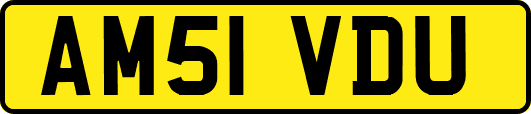 AM51 VDU